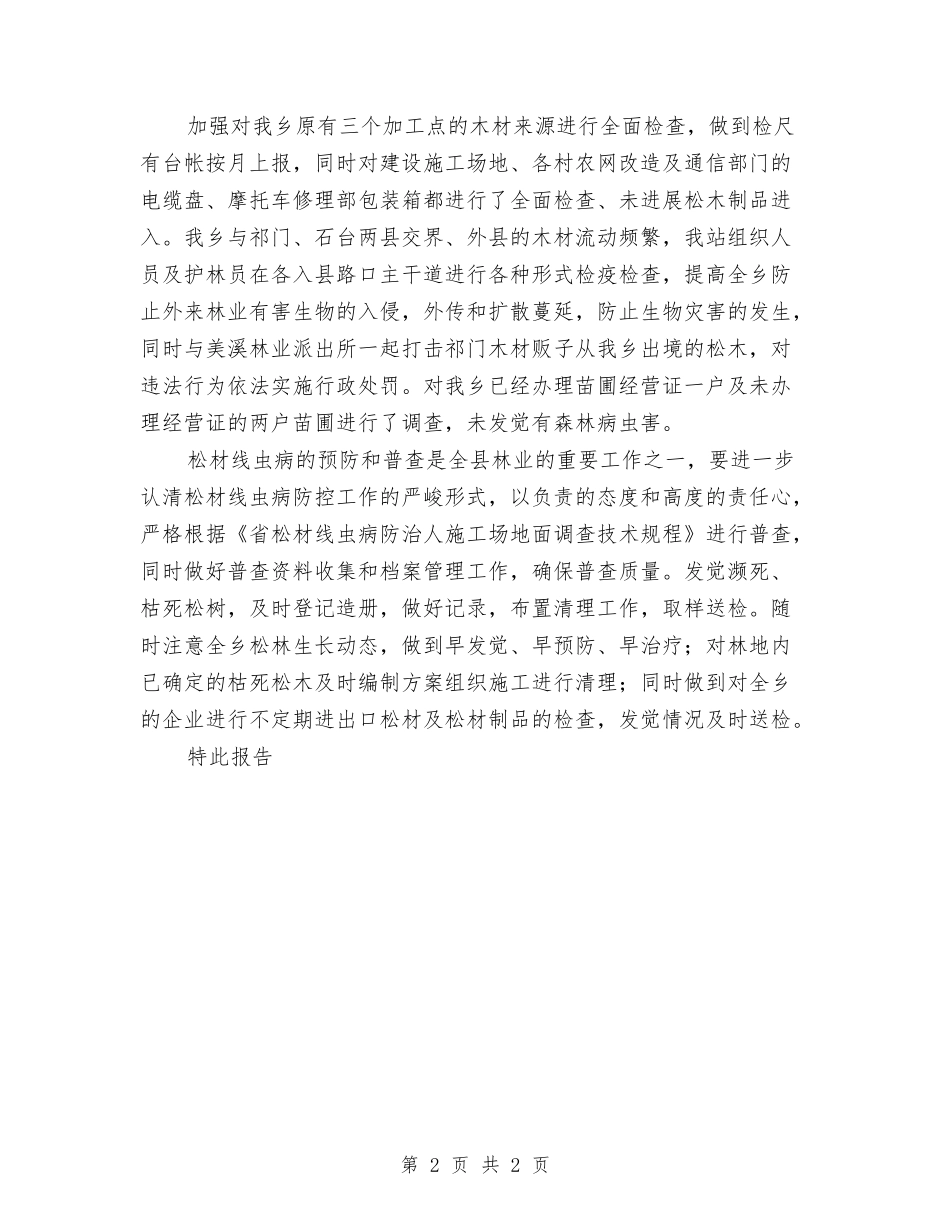 加强对我乡原有三个加工点的木材来源进行全面检查，做到检尺有台帐按月上报，同时对建设施工场地、各村农网改造及通信部门的电缆盘、摩托车修理部包装箱都进行了全面检查、未进展松木制品进入。我乡与祁门、石台两县交界、外县的木材流动频繁，我站组织人员及护林员在各入县路口主干道进行各种形式检疫检查，提高全乡防止外来林业有害生物的入侵，外传和扩散蔓延，防止生物灾害的发生，同时与美溪林业派出所一起打击祁门木材贩子从我乡出境的松木，对违法行为依法实施行政处罚。对我乡已经办理苗圃经营证一户及未办理经营证的两户苗圃进行了调查，未发觉有森林病虫害。

松材线虫病的预防和普查是全县林业的重要工作之一，要进一步认清松材线虫病防控工作的严峻形式，以负责的态度和高度的责任心，严格根据《省松材线虫病防治人施工场地面调查技术规程》进行普查，同时做好普查资料收集和档案管理工作，确保普查质量。发觉濒死、枯死松树，及时登记造册，做好记录，布置清理工作，取样送检。随时注意全乡松林生长动态，做到早发觉、早预防、早治疗；对林地内已确定的枯死松木及时编制方案组织施工进行清理；同时做到对全乡的企业进行不定期进出口松材及松材制品的检查，发觉情况及时送检。

特此报告

第 2 页 共 2 页